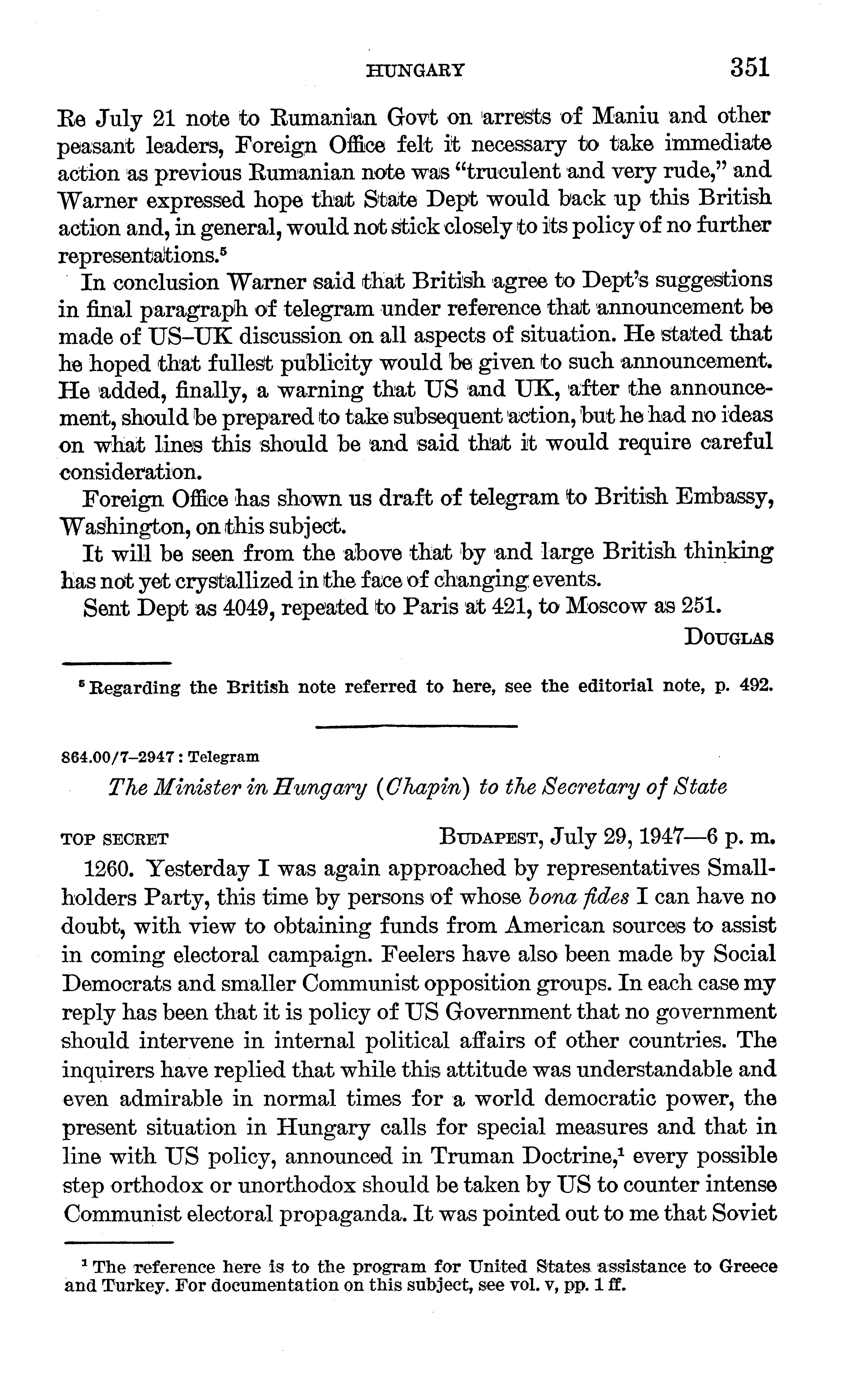 HUNGARY 351

Re July 21 note to Rumanian Govt on arrests of Maniu and other peasant leaders, Foreign Office felt it necessary to take immediate action as previous Rumanian note was "truculent and very rude," and Warner expressed hope that State Dept would back up this British action and, in general, would not stick closely to its policy of no further representations.$^5$

In conclusion Warner said that British agree to Dept's suggestions in final paragraph of telegram under reference that announcement be made of US–UK discussion on all aspects of situation. He stated that he hoped that fullest publicity would be given to such announcement. He added, finally, a warning that US and UK, after the announcement, should be prepared to take subsequent action, but he had no ideas on what lines this should be and said that it would require careful consideration.

Foreign Office has shown us draft of telegram to British Embassy, Washington, on this subject.

It will be seen from the above that by and large British thinking has not yet crystallized in the face of changing events.

Sent Dept as 4049, repeated to Paris at 421, to Moscow as 251.

DOUGLAS

$^5$ Regarding the British note referred to here, see the editorial note, p. 492.

864.00/7–2947 : Telegram

The Minister in Hungary (Chapin) to the Secretary of State

TOP SECRET BUDAPEST, July 29, 1947—6 p. m.

1260. Yesterday I was again approached by representatives Smallholders Party, this time by persons of whose bona fides I can have no doubt, with view to obtaining funds from American sources to assist in coming electoral campaign. Feelers have also been made by Social Democrats and smaller Communist opposition groups. In each case my reply has been that it is policy of US Government that no government should intervene in internal political affairs of other countries. The inquirers have replied that while this attitude was understandable and even admirable in normal times for a world democratic power, the present situation in Hungary calls for special measures and that in line with US policy, announced in Truman Doctrine,$^1$ every possible step orthodox or unorthodox should be taken by US to counter intense Communist electoral propaganda. It was pointed out to me that Soviet

$^1$ The reference here is to the program for United States assistance to Greece and Turkey. For documentation on this subject, see vol. v, pp. 1 ff.